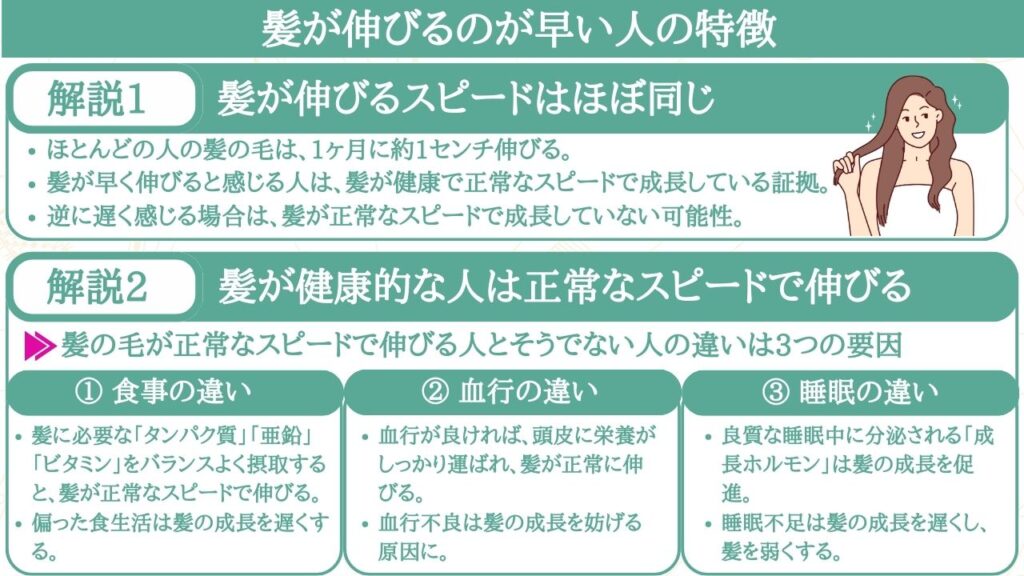 髪が伸びるのが早い人の特徴

解説1 髪が伸びるスピードはほぼ同じ

• ほとんどの人の髪の毛は、1ヶ月に約1センチ伸びる。
• 髪が早く伸びると感じる人は、髪が健康で正常なスピードで成長している証拠。
• 逆に遅く感じる場合は、髪が正常なスピードで成長していない可能性。

解説2 髪が健康的な人は正常なスピードで伸びる

髪の毛が正常なスピードで伸びる人とそうでない人の違いは3つの要因

① 食事の違い

• 髪に必要な「タンパク質」「亜鉛」「ビタミン」をバランスよく摂取すると、髪が正常なスピードで伸びる。
• 偏った食生活は髪の成長を遅くする。

② 血行の違い

• 血行が良ければ、頭皮に栄養がしっかり運ばれ、髪が正常に伸びる。
• 血行不良は髪の成長を妨げる原因に。

③ 睡眠の違い

• 良質な睡眠中に分泌される「成長ホルモン」は髪の成長を促進。
• 睡眠不足は髪の成長を遅くし、髪を弱くする。